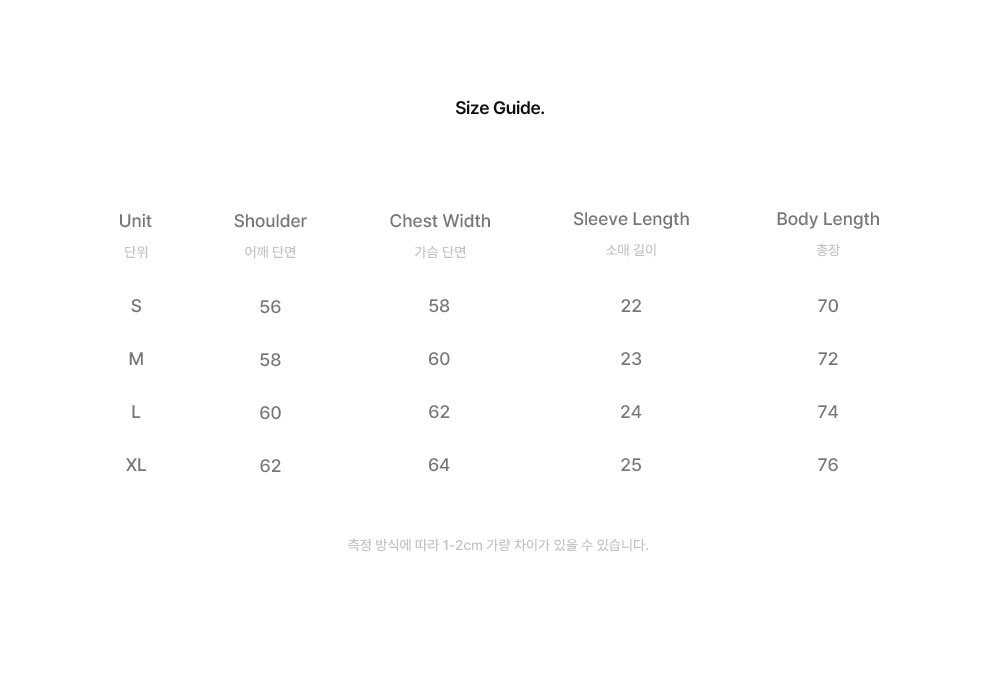 Size Guide.

| Unit 단위 | Shoulder 어깨 단면 | Chest Width 가슴 단면 | Sleeve Length 소매 길이 | Body Length 총장 |
|---|---|---|---|---|
| S | 56 | 58 | 22 | 70 |
| M | 58 | 60 | 23 | 72 |
| L | 60 | 62 | 24 | 74 |
| XL | 62 | 64 | 25 | 76 |

측정 방식에 따라 1-2cm 가량 차이가 있을 수 있습니다.